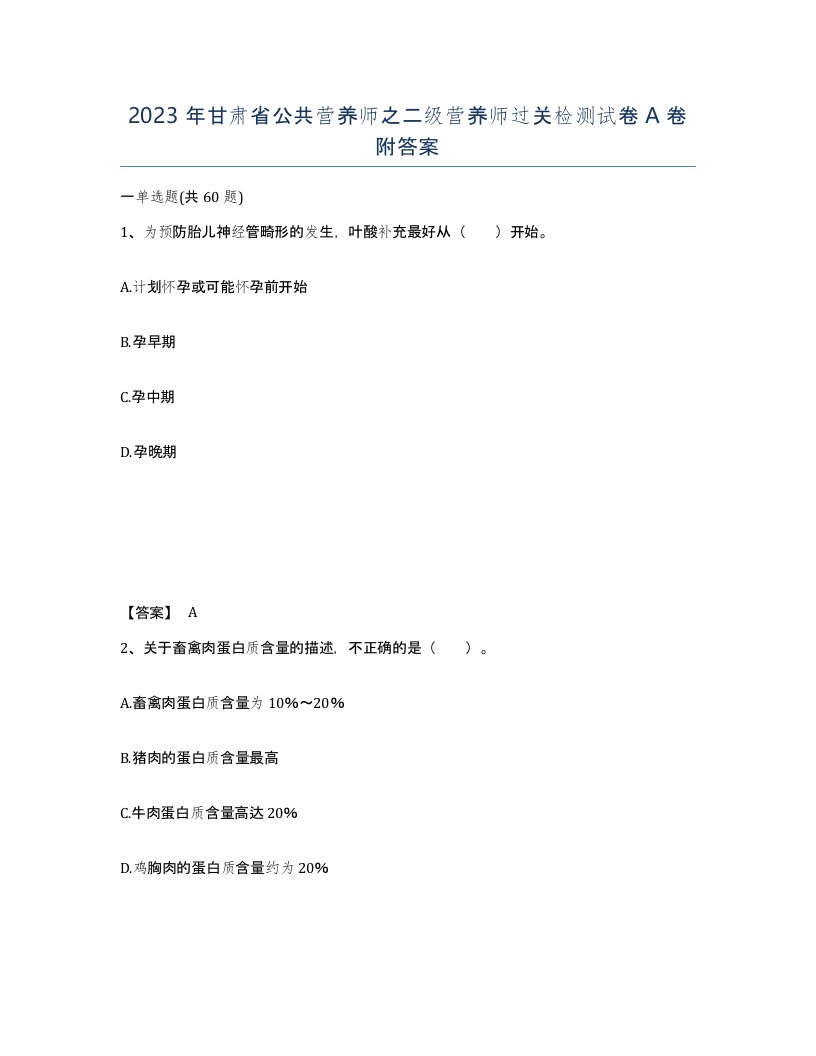 2023 年甘肃省公共营养师之二级营养师过关检测试卷 A 卷附答案

一单选题(共 60 题)

1、为预防胎儿神经管畸形的发生，叶酸补充最好从（　　）开始。

A.计划怀孕或可能怀孕前开始

B.孕早期

C.孕中期

D.孕晚期

【答案】 A

2、关于畜禽肉蛋白质含量的描述，不正确的是（　　）。

A.畜禽肉蛋白质含量为 10%～20%

B.猪肉的蛋白质含量最高

C.牛肉蛋白质含量高达 20%

D.鸡胸肉的蛋白质含量约为 20%